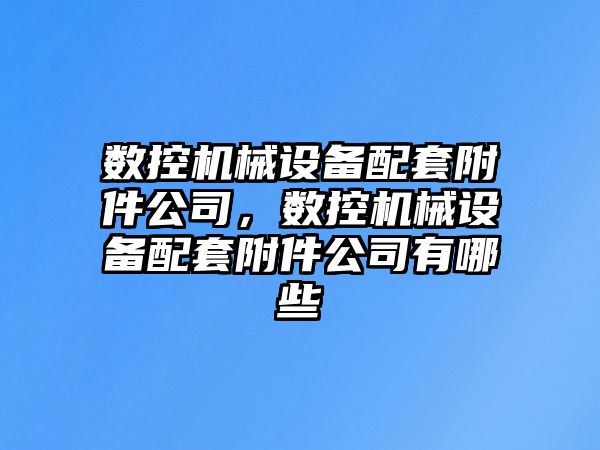 数控机械设备配套附件公司，数控机械设备配套附件公司有哪些